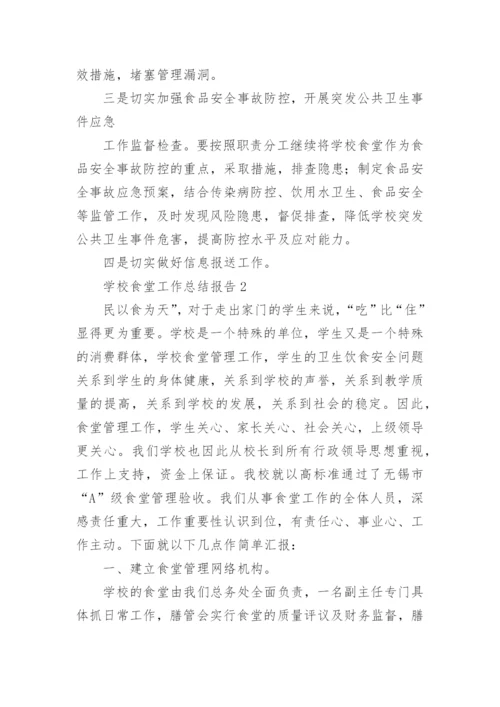 效措施，堵塞管理漏洞。

三是切实加强食品安全事故防控，开展突发公共卫生事件应急

工作监督检查。要按照职责分工继续将学校食堂作为食品安全事故防控的重点，采取措施，排查隐患；制定食品安全事故应急预案，结合传染病防控、饮用水卫生、食品安全等监管工作，及时发现风险隐患，督促排查，降低学校突发公共卫生事件危害，提高防控水平及应对能力。

四是切实做好信息报送工作。

学校食堂工作总结报告 2

民以食为天”，对于走出家门的学生来说，“吃”比“住”显得更为重要。学校是一个特殊的单位，学生又是一个特殊的消费群体，学校食堂管理工作，学生的卫生饮食安全问题关系到学生的身体健康，关系到学校的声誉，关系到教学质量的提高，关系到学校的发展，关系到社会的稳定。因此，食堂管理工作，学生关心、家长关心、社会关心，上级领导更关心。我们学校也因此从校长到所有行政领导思想重视，工作上支持，资金上保证。我校就以高标准通过了无锡市“A”级食堂管理验收。我们从事食堂工作的全体人员，深感责任重大，工作重要性认识到位，有责任心、事业心、工作主动。下面就以下几点作简单汇报：

一、建立食堂管理网络机构。

学校的食堂由我们总务处全面负责，一名副主任专门具体抓日常工作，膳管会实行食堂的质量评议及财务监督，膳